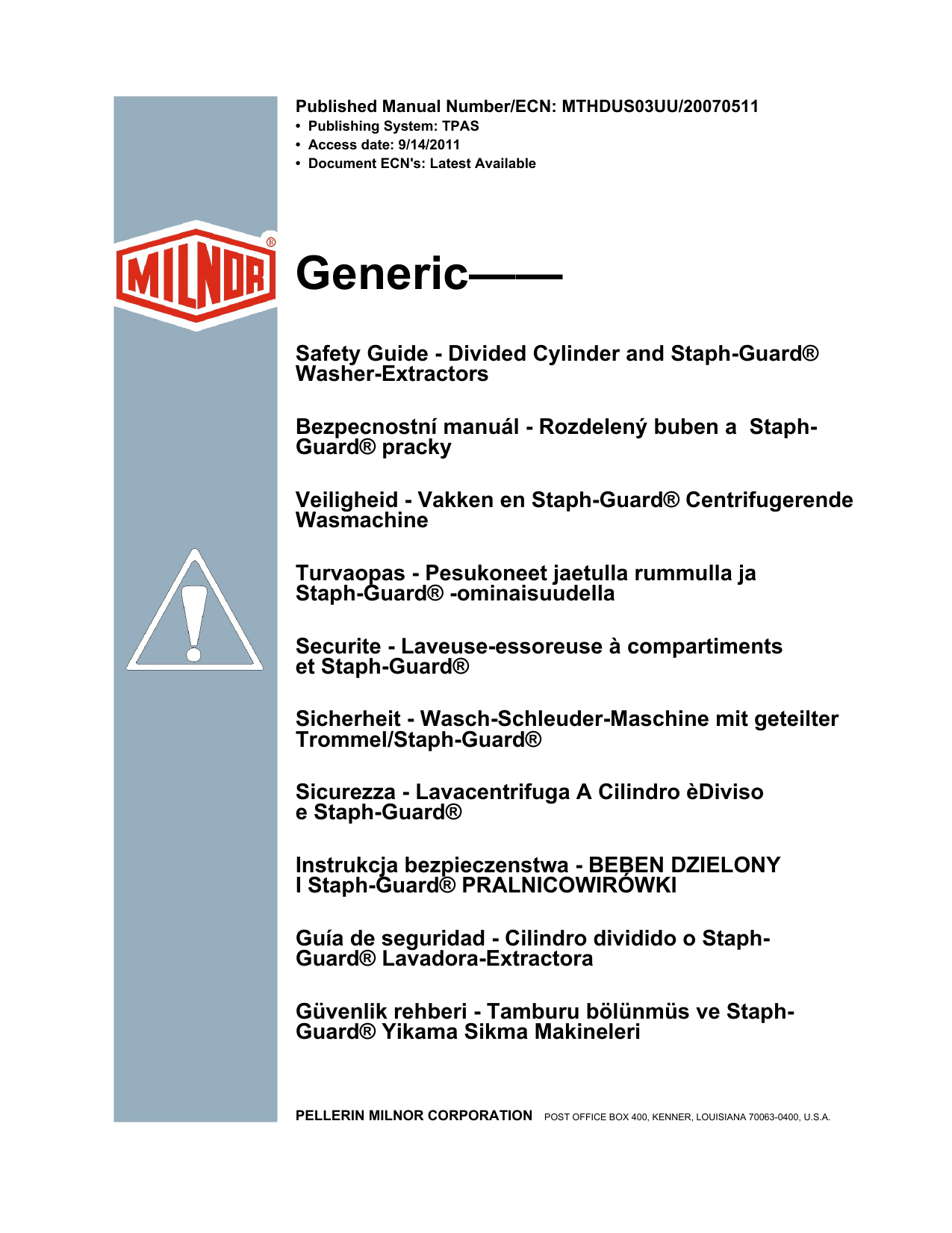 Published Manual Number/ECN: MTHDUS03UU/20070511
• Publishing System: TPAS
• Access date: 9/14/2011
• Document ECN's: Latest Available

MILNOR®

Generic——

Safety Guide - Divided Cylinder and Staph-Guard® Washer-Extractors

Bezpecnostní manuál - Rozdelený buben a Staph-Guard® pracky

Veiligheid - Vakken en Staph-Guard® Centrifugerende Wasmachine

Turvaopas - Pesukoneet jaetulla rummulla ja Staph-Guard® -ominaisuudella

Securite - Laveuse-essoreuse à compartiments et Staph-Guard®

Sicherheit - Wasch-Schleuder-Maschine mit geteilter Trommel/Staph-Guard®

Sicurezza - Lavacentrifuga A Cilindro èDiviso e Staph-Guard®

Instrukcja bezpieczenstwa - BEBEN DZIELONY I Staph-Guard® PRALNICOWIRÓWKI

Guía de seguridad - Cilindro dividido o Staph-Guard® Lavadora-Extractora

Güvenlik rehberi - Tamburu bölünmüs ve Staph-Guard® Yikama Sikma Makineleri

PELLERIN MILNOR CORPORATION POST OFFICE BOX 400, KENNER, LOUISIANA 70063-0400, U.S.A.